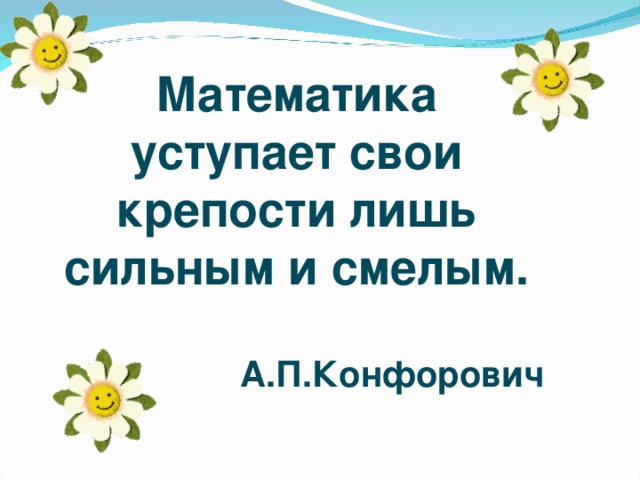 Математика уступает свои крепости лишь сильным и смелым.

А.П.Конфорович